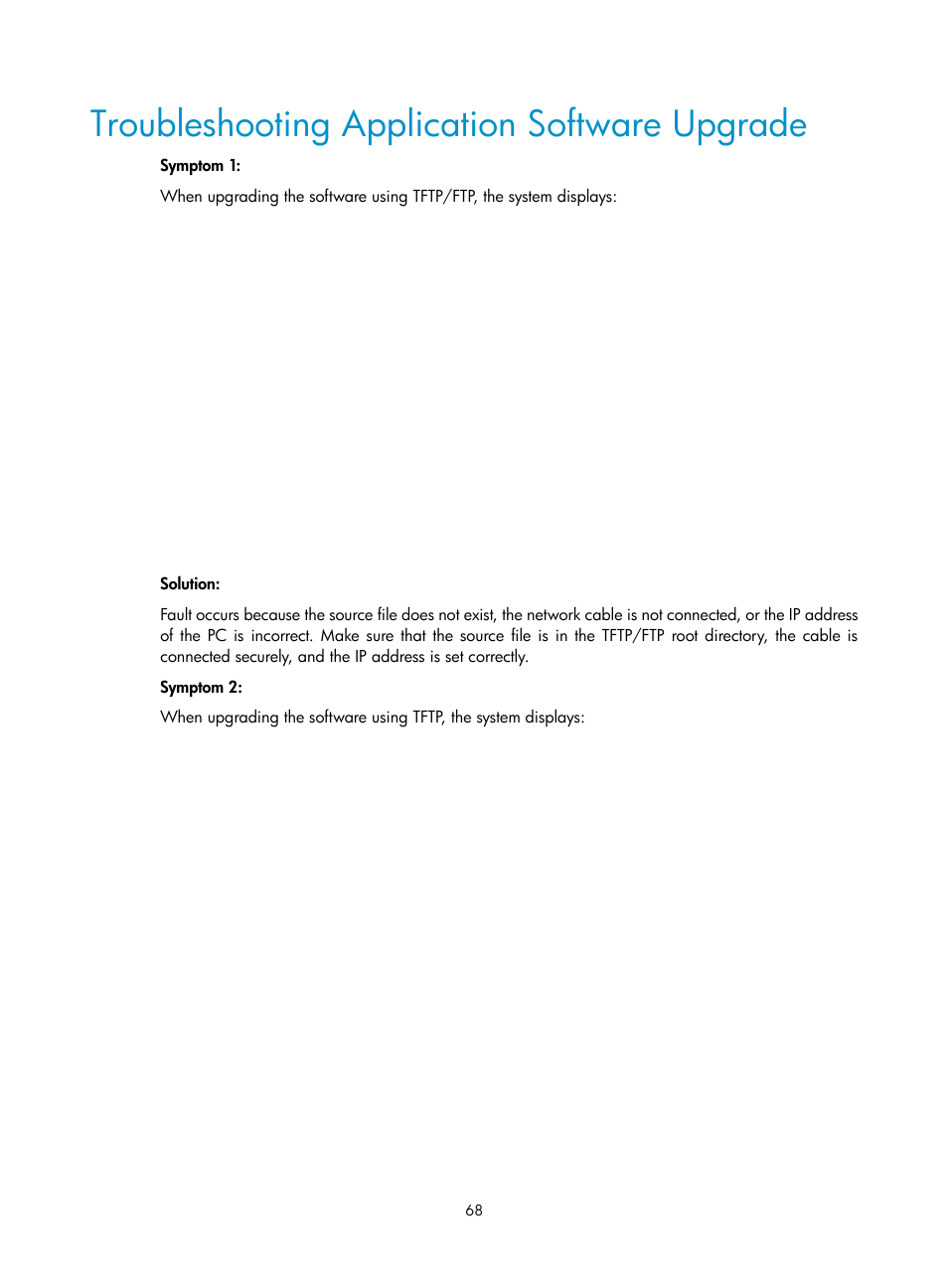 Troubleshooting Application Software Upgrade

Symptom 1:

When upgrading the software using TFTP/FTP, the system displays:

Solution:

Fault occurs because the source file does not exist, the network cable is not connected, or the IP address of the PC is incorrect. Make sure that the source file is in the TFTP/FTP root directory, the cable is connected securely, and the IP address is set correctly.

Symptom 2:

When upgrading the software using TFTP, the system displays:

68